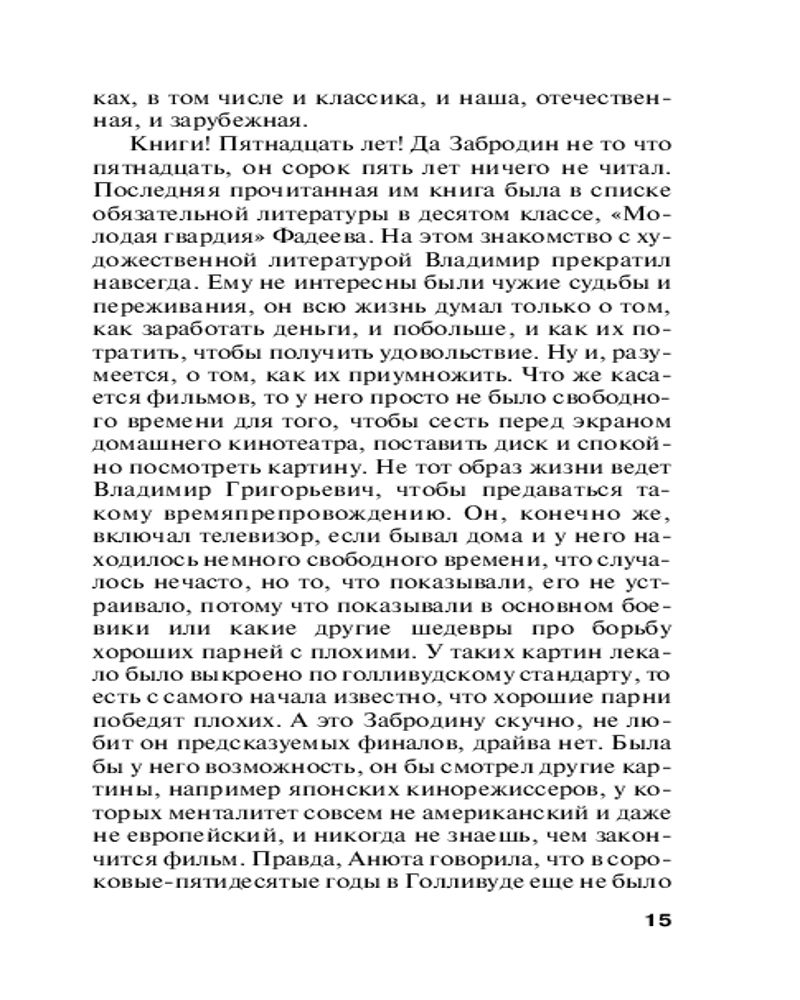 ках, в том числе и классика, и наша, отечественная, и зарубежная.

Книги! Пятнадцать лет! Да Забродин не то что пятнадцать, он сорок пять лет ничего не читал. Последняя прочитанная им книга была в списке обязательной литературы в десятом классе, «Молодая гвардия» Фадеева. На этом знакомство с художественной литературой Владимир прекратил навсегда. Ему не интересны были чужие судьбы и переживания, он всю жизнь думал только о том, как заработать деньги, и побольше, и как их потратить, чтобы получить удовольствие. Ну и, разумеется, о том, как их приумножить. Что же касается фильмов, то у него просто не было свободного времени для того, чтобы сесть перед экраном домашнего кинотеатра, поставить диск и спокойно посмотреть картину. Не тот образ жизни ведет Владимир Григорьевич, чтобы предаваться такому времяпрепровождению. Он, конечно же, включал телевизор, если бывал дома и у него находилось немного свободного времени, что случалось нечасто, но то, что показывали, его не устраивало, потому что показывали в основном боевики или какие другие шедевры про борьбу хороших парней с плохими. У таких картин лекало было выкроено по голливудскому стандарту, то есть с самого начала известно, что хорошие парни победят плохих. А это Забродину скучно, не любит он предсказуемых финалов, драйва нет. Была бы у него возможность, он бы смотрел другие картины, например японских кинорежиссеров, у которых менталитет совсем не американский и даже не европейский, и никогда не знаешь, чем закончится фильм. Правда, Анюта говорила, что в сороковые-пятидесятые годы в Голливуде еще не было

15